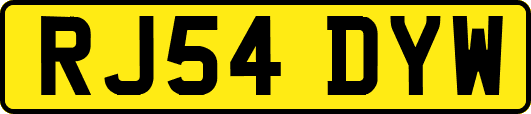 RJ54 DYW